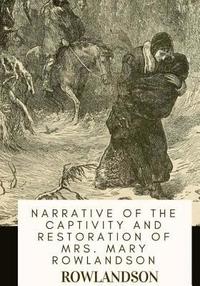 NARRATIVE OF THE CAPTIVITY AND RESTORATION OF MRS. MARY ROWLANDSON

ROWLANDSON